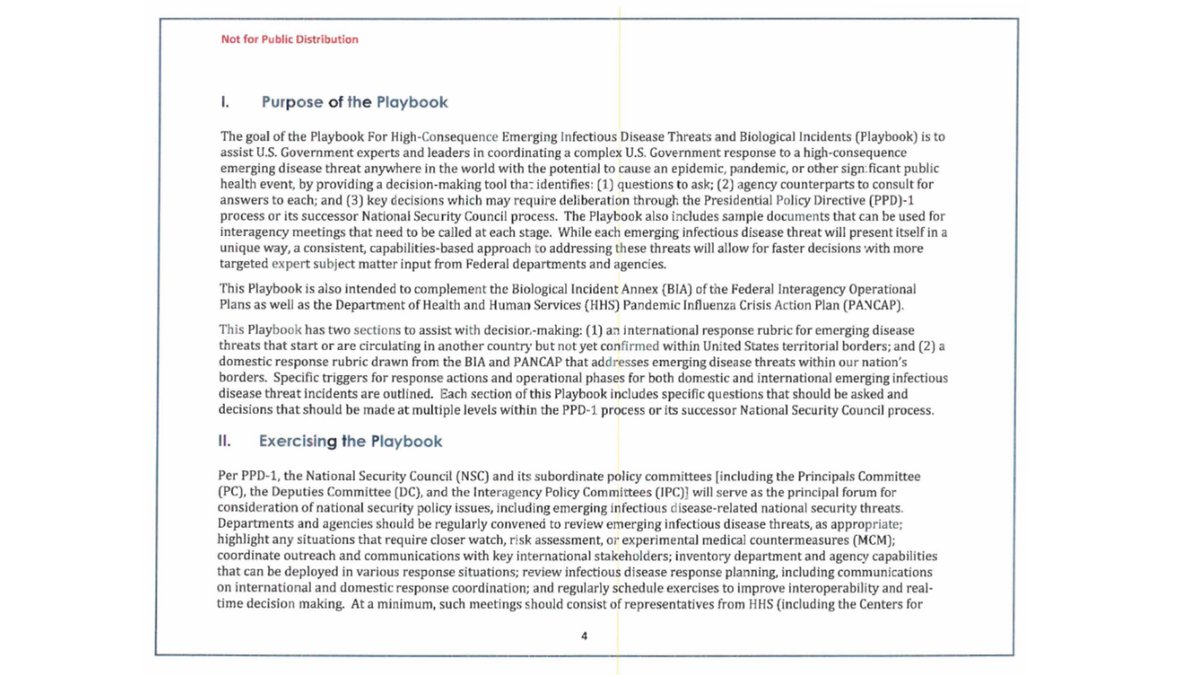 Not for Public Distribution

I. Purpose of the Playbook

The goal of the Playbook For High-Consequence Emerging Infectious Disease Threats and Biological Incidents (Playbook) is to assist U.S. Government experts and leaders in coordinating a complex U.S. Government response to a high-consequence emerging disease threat anywhere in the world with the potential to cause an epidemic, pandemic, or other significant public health event, by providing a decision-making tool that identifies: (1) questions to ask; (2) agency counterparts to consult for answers to each; and (3) key decisions which may require deliberation through the Presidential Policy Directive (PPD)-1 process or its successor National Security Council process. The Playbook also includes sample documents that can be used for interagency meetings that need to be called at each stage. While each emerging infectious disease threat will present itself in a unique way, a consistent, capabilities-based approach to addressing these threats will allow for faster decisions with more targeted expert subject matter input from Federal departments and agencies.

This Playbook is also intended to complement the Biological Incident Annex (BIA) of the Federal Interagency Operational Plans as well as the Department of Health and Human Services (HHS) Pandemic Influenza Crisis Action Plan (PANCAP).

This Playbook has two sections to assist with decision-making: (1) an international response rubric for emerging disease threats that start or are circulating in another country but not yet confirmed within United States territorial borders; and (2) a domestic response rubric drawn from the BIA and PANCAP that addresses emerging disease threats within our nation's borders. Specific triggers for response actions and operational phases for both domestic and international emerging infectious disease threat incidents are outlined. Each section of this Playbook includes specific questions that should be asked and decisions that should be made at multiple levels within the PPD-1 process or its successor National Security Council process.

II. Exercising the Playbook

Per PPD-1, the National Security Council (NSC) and its subordinate policy committees [including the Principals Committee (PC), the Deputies Committee (DC), and the Interagency Policy Committees (IPC)] will serve as the principal forum for consideration of national security policy issues, including emerging infectious disease-related national security threats. Departments and agencies should be regularly convened to review emerging infectious disease threats, as appropriate; highlight any situations that require closer watch, risk assessment, or experimental medical countermeasures (MCM); coordinate outreach and communications with key international stakeholders; inventory department and agency capabilities that can be deployed in various response situations; review infectious disease response planning, including communications on international and domestic response coordination; and regularly schedule exercises to improve interoperability and real-time decision making. At a minimum, such meetings should consist of representatives from HHS (including the Centers for

4